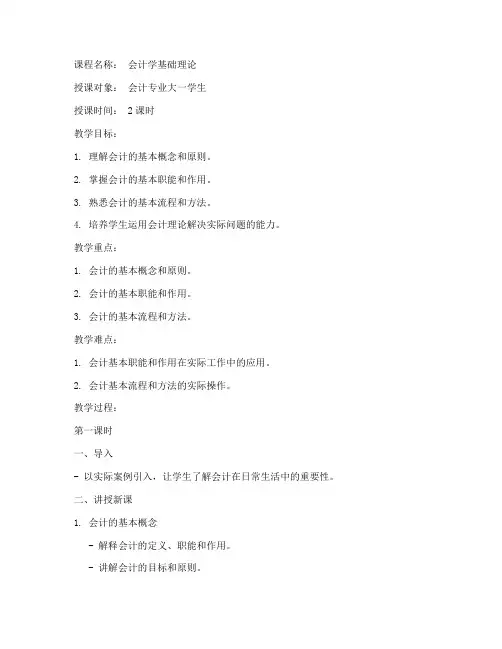 课程名称： 会计学基础理论

授课对象： 会计专业大一学生

授课时间： 2 课时

教学目标：

1. 理解会计的基本概念和原则。

2. 掌握会计的基本职能和作用。

3. 熟悉会计的基本流程和方法。

4. 培养学生运用会计理论解决实际问题的能力。

教学重点：

1. 会计的基本概念和原则。

2. 会计的基本职能和作用。

3. 会计的基本流程和方法。

教学难点：

1. 会计基本职能和作用在实际工作中的应用。

2. 会计基本流程和方法的实际操作。

教学过程：

第一课时

一、导入

- 以实际案例引入，让学生了解会计在日常生活中的重要性。

二、讲授新课

1. 会计的基本概念

- 解释会计的定义、职能和作用。

- 讲解会计的目标和原则。